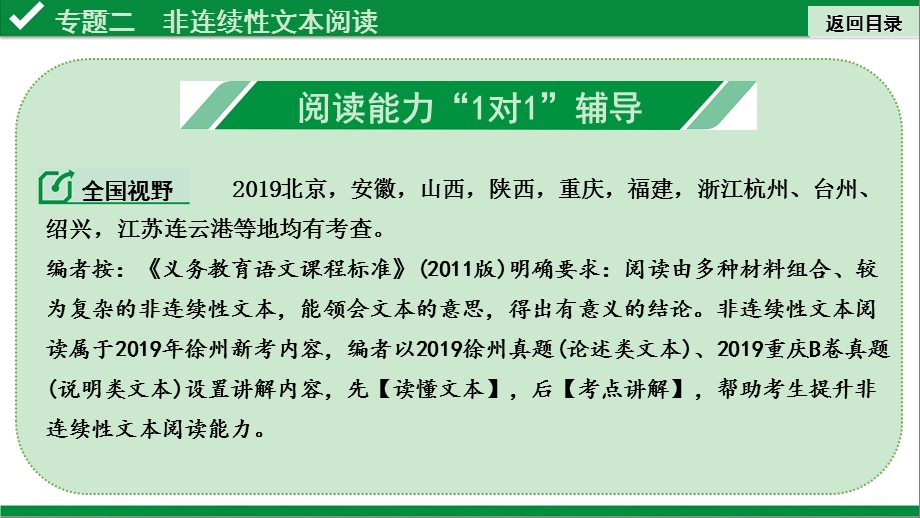 专题二 非连续性文本阅读

返回目录

阅读能力“1对1”辅导

全国视野 2019北京，安徽，山西，陕西，重庆，福建，浙江杭州、台州、绍兴，江苏连云港等地均有考查。

编者按：《义务教育语文课程标准》(2011版)明确要求：阅读由多种材料组合、较为复杂的非连续性文本，能领会文本的意思，得出有意义的结论。非连续性文本阅读属于2019年徐州新考内容，编者以2019徐州真题(论述类文本)、2019重庆B卷真题(说明类文本)设置讲解内容，先【读懂文本】，后【考点讲解】，帮助考生提升非连续性文本阅读能力。